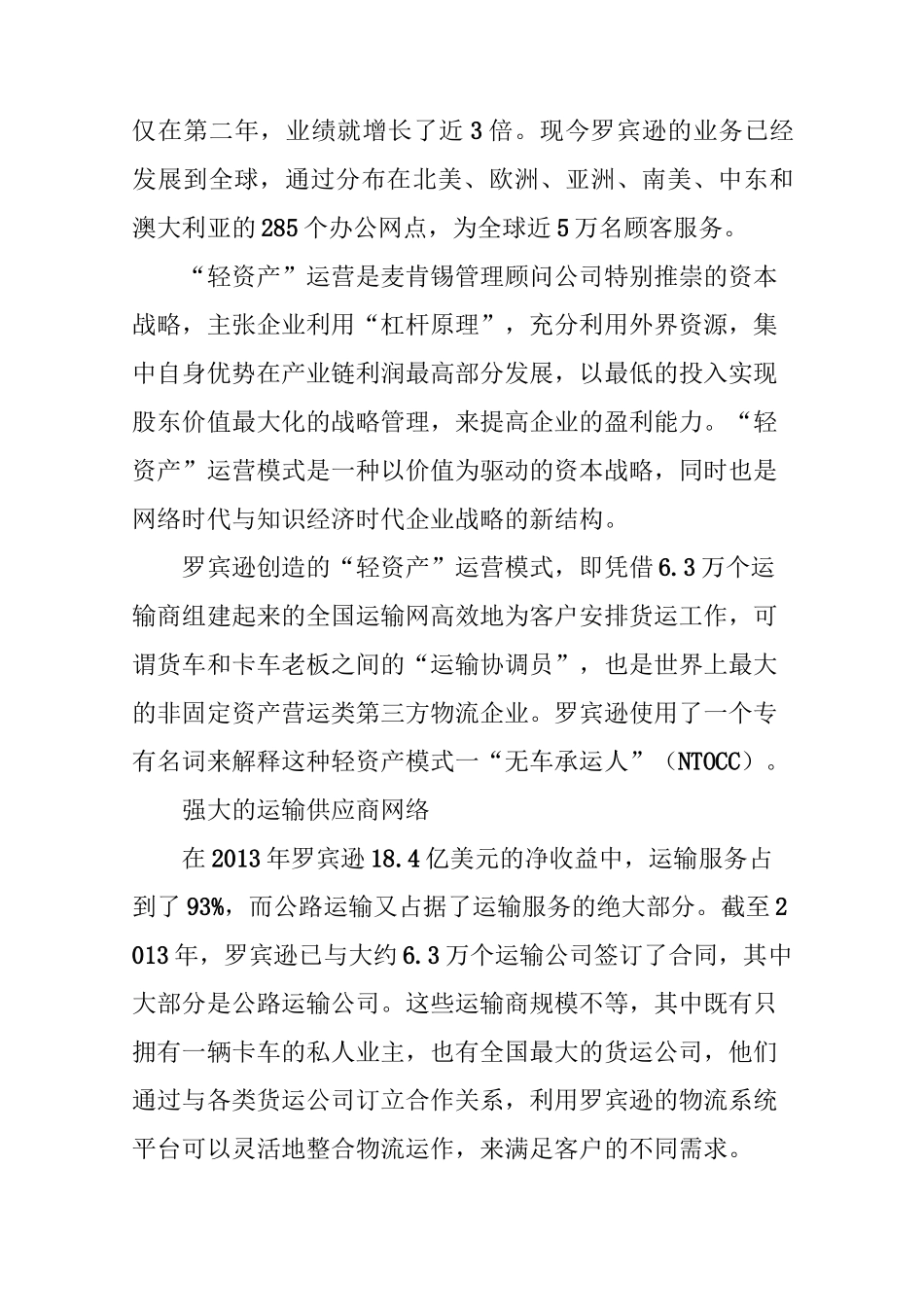 仅在第二年，业绩就增长了近3倍。现今罗宾逊的业务已经发展到全球，通过分布在北美、欧洲、亚洲、南美、中东和澳大利亚的285个办公网点，为全球近5万名顾客服务。

“轻资产”运营是麦肯锡管理顾问公司特别推崇的资本战略，主张企业利用“杠杆原理”，充分利用外界资源，集中自身优势在产业链利润最高部分发展，以最低的投入实现股东价值最大化的战略管理，来提高企业的盈利能力。“轻资产”运营模式是一种以价值为驱动的资本战略，同时也是网络时代与知识经济时代企业战略的新结构。

罗宾逊创造的“轻资产”运营模式，即凭借6.3万个运输商组建起来的全国运输网高效地为客户安排货运工作，可谓货车和卡车老板之间的“运输协调员”，也是世界上最大的非固定资产营运类第三方物流企业。罗宾逊使用了一个专有名词来解释这种轻资产模式一“无车承运人”（NTOCC）。

强大的运输供应商网络

在2013年罗宾逊18.4亿美元的净收益中，运输服务占到了93%，而公路运输又占据了运输服务的绝大部分。截至2013年，罗宾逊已与大约6.3万个运输公司签订了合同，其中大部分是公路运输公司。这些运输商规模不等，其中既有只拥有一辆卡车的私人业主，也有全国最大的货运公司，他们通过与各类货运公司订立合作关系，利用罗宾逊的物流系统平台可以灵活地整合物流运作，来满足客户的不同需求。